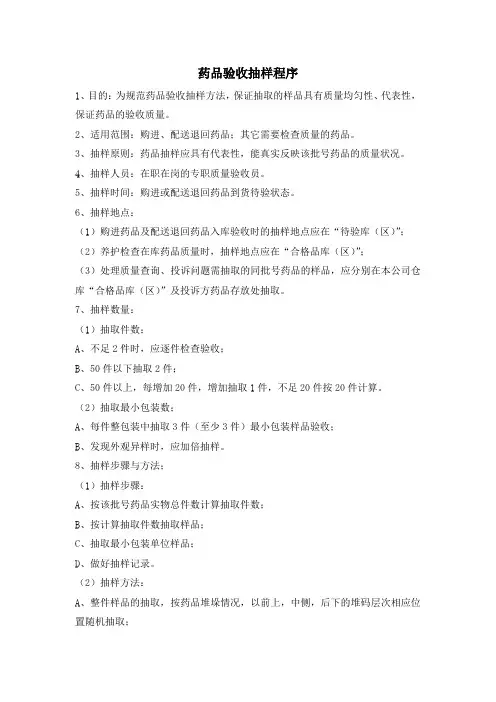 药品验收抽样程序

1、目的：为规范药品验收抽样方法，保证抽取的样品具有质量均匀性、代表性，保证药品的验收质量。

2、适用范围：购进、配送退回药品；其它需要检查质量的药品。

3、抽样原则：药品抽样应具有代表性，能真实反映该批号药品的质量状况。

4、抽样人员：在职在岗的专职质量验收员。

5、抽样时间：购进或配送退回药品到货待验状态。

6、抽样地点：

（1）购进药品及配送退回药品入库验收时的抽样地点应在“待验库（区）”；

（2）养护检查在库药品质量时，抽样地点应在“合格品库（区）”；

（3）处理质量查询、投诉问题需抽取的同批号药品的样品，应分别在本公司仓库“合格品库（区）”及投诉方药品存放处抽取。

7、抽样数量：

（1）抽取件数：

A、不足2件时，应逐件检查验收；

B、50件以下抽取2件；

C、50件以上，每增加20件，增加抽取1件，不足20件按20件计算。

（2）抽取最小包装数：

A、每件整包装中抽取3件（至少3件）最小包装样品验收；

B、发现外观异样时，应加倍抽样。

8、抽样步骤与方法：

（1）抽样步骤：

A、按该批号药品实物总件数计算抽取件数；

B、按计算抽取件数抽取样品；

C、抽取最小包装单位样品；

D、做好抽样记录。

（2）抽样方法：

A、整件样品的抽取，按药品堆垛情况，以前上，中侧，后下的堆码层次相应位置随机抽取；